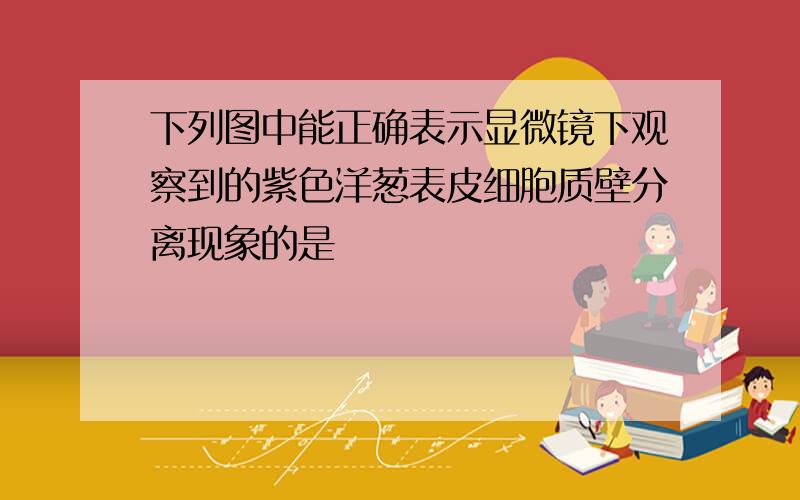 下列图中能正确表示显微镜下观察到的紫色洋葱表皮细胞质壁分离现象的是